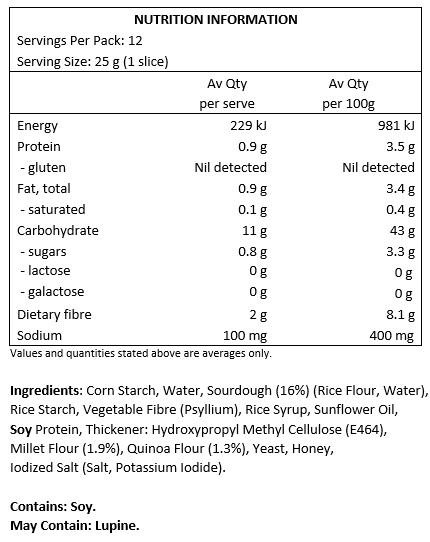 NUTRITION INFORMATION

Servings Per Pack: 12

Serving Size: 25 g (1 slice)

| | Av Qty per serve | Av Qty per 100g |
|---|---|---|
| Energy | 229 kJ | 981 kJ |
| Protein | 0.9 g | 3.5 g |
| - gluten | Nil detected | Nil detected |
| Fat, total | 0.9 g | 3.4 g |
| - saturated | 0.1 g | 0.4 g |
| Carbohydrate | 11 g | 43 g |
| - sugars | 0.8 g | 3.3 g |
| - lactose | 0 g | 0 g |
| - galactose | 0 g | 0 g |
| Dietary fibre | 2 g | 8.1 g |
| Sodium | 100 mg | 400 mg |

Values and quantities stated above are averages only.

Ingredients: Corn Starch, Water, Sourdough (16%) (Rice Flour, Water), Rice Starch, Vegetable Fibre (Psyllium), Rice Syrup, Sunflower Oil, Soy Protein, Thickener: Hydroxypropyl Methyl Cellulose (E464), Millet Flour (1.9%), Quinoa Flour (1.3%), Yeast, Honey, Iodized Salt (Salt, Potassium Iodide).

Contains: Soy.
May Contain: Lupine.